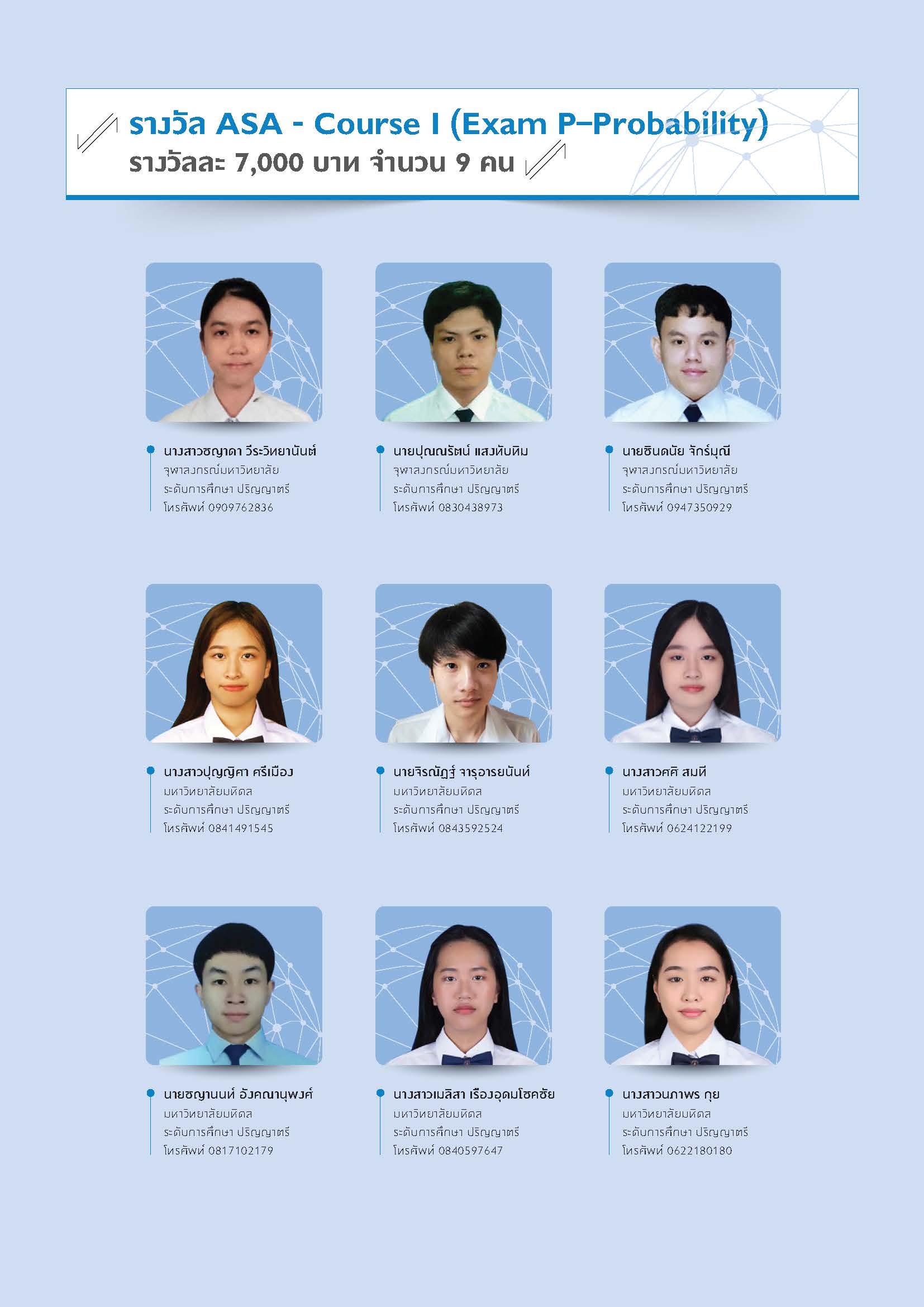 รางวัล ASA - Course I (Exam P–Probability)
รางวัลละ 7,000 บาท จำนวน 9 คน

นางสาวชญาดา วีระวิทยานันต์
จุฬาลงกรณ์มหาวิทยาลัย
ระดับการศึกษา ปริญญาตรี
โทรศัพท์ 0909762836

นายปุณณรัตน์ แสงทับทิม
จุฬาลงกรณ์มหาวิทยาลัย
ระดับการศึกษา ปริญญาตรี
โทรศัพท์ 0830438973

นายชินดนัย จักร์มุณี
จุฬาลงกรณ์มหาวิทยาลัย
ระดับการศึกษา ปริญญาตรี
โทรศัพท์ 0947350929

นางสาวปุญญิศา ศรีเมือง
มหาวิทยาลัยมหิดล
ระดับการศึกษา ปริญญาตรี
โทรศัพท์ 0841491545

นายจิรณัฏฐ์ จารุอารยนันท์
มหาวิทยาลัยมหิดล
ระดับการศึกษา ปริญญาตรี
โทรศัพท์ 0843592524

นางสาวศศิ สมที
มหาวิทยาลัยมหิดล
ระดับการศึกษา ปริญญาตรี
โทรศัพท์ 0624122199

นายชญานนท์ อังคณานุพงศ์
มหาวิทยาลัยมหิดล
ระดับการศึกษา ปริญญาตรี
โทรศัพท์ 0817102179

นางสาวเมลิสา เรืองอุดมโชคชัย
มหาวิทยาลัยมหิดล
ระดับการศึกษา ปริญญาตรี
โทรศัพท์ 0840597647

นางสาวนภาพร กุย
มหาวิทยาลัยมหิดล
ระดับการศึกษา ปริญญาตรี
โทรศัพท์ 0622180180